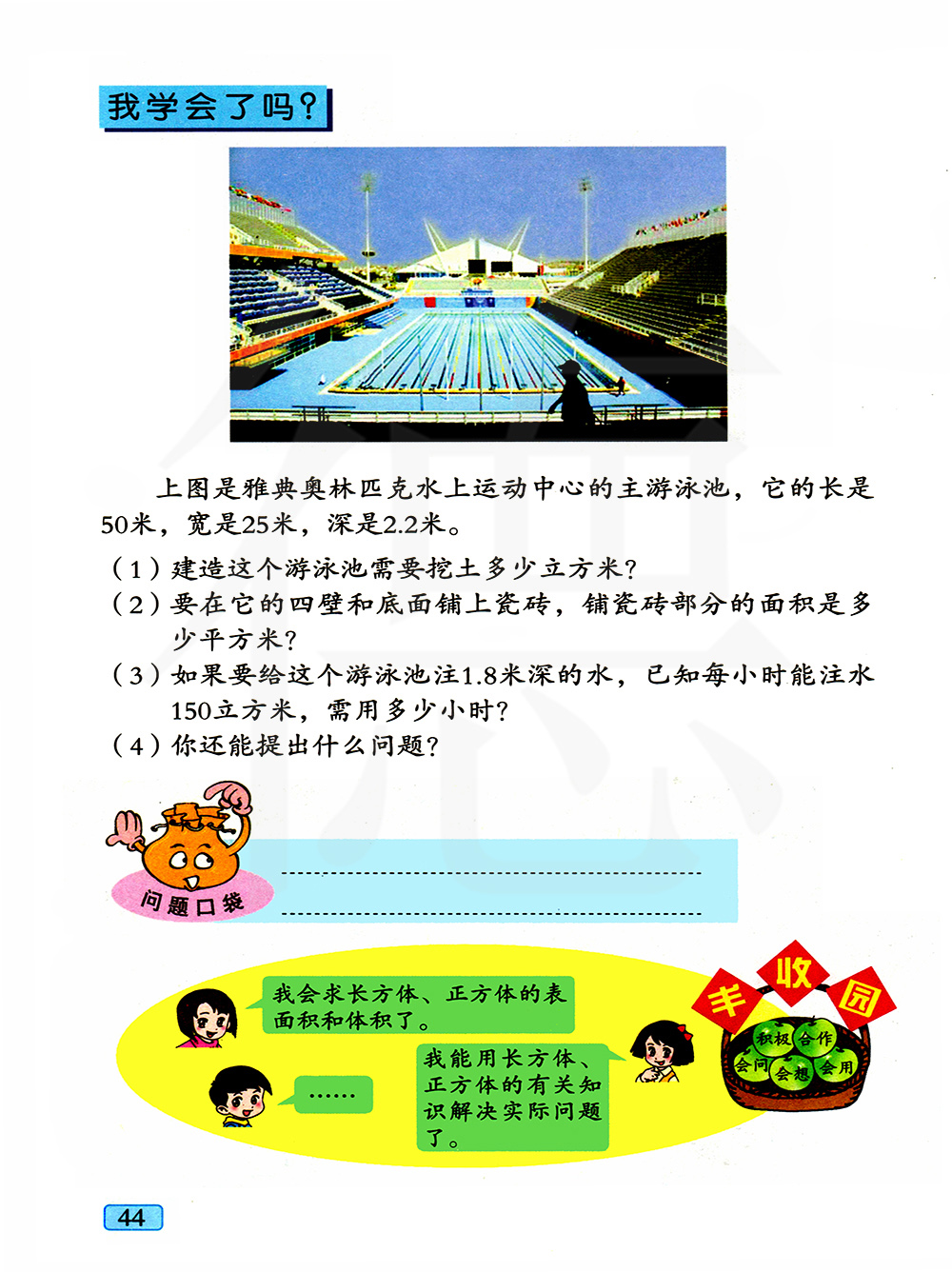 我学会了吗？

上图是雅典奥林匹克水上运动中心的主游泳池，它的长是50米，宽是25米，深是2.2米。

（1）建造这个游泳池需要挖土多少立方米？

（2）要在它的四壁和底面铺上瓷砖，铺瓷砖部分的面积是多少平方米？

（3）如果要给这个游泳池注1.8米深的水，已知每小时能注水150立方米，需用多少小时？

（4）你还能提出什么问题？

问题口袋

____

____

我会求长方体、正方体的表面积和体积了。

……

我能用长方体、正方体的有关知识解决实际问题了。

丰收园

积极 合作 会问 会想 会用

44